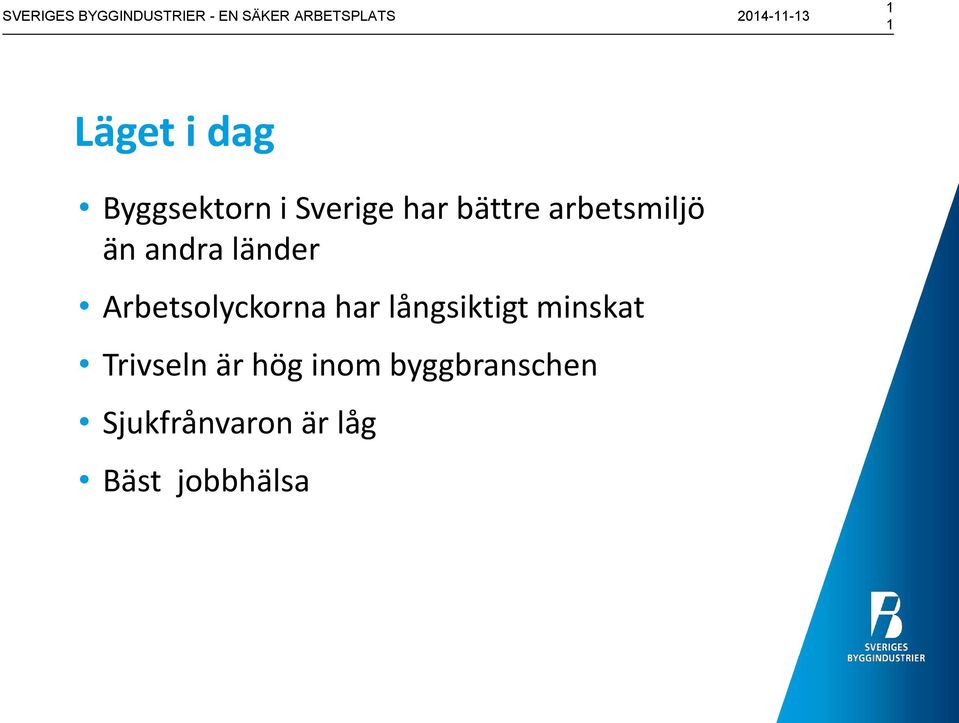 SVERIGES BYGGINDUSTRIER - EN SÄKER ARBETSPLATS 2014-11-13 1 1

Läget i dag

• Byggsektorn i Sverige har bättre arbetsmiljö än andra länder
• Arbetsolyckorna har långsiktigt minskat
• Trivseln är hög inom byggbranschen
• Sjukfrånvaron är låg
• Bäst jobbhälsa

SVERIGES BYGGINDUSTRIER